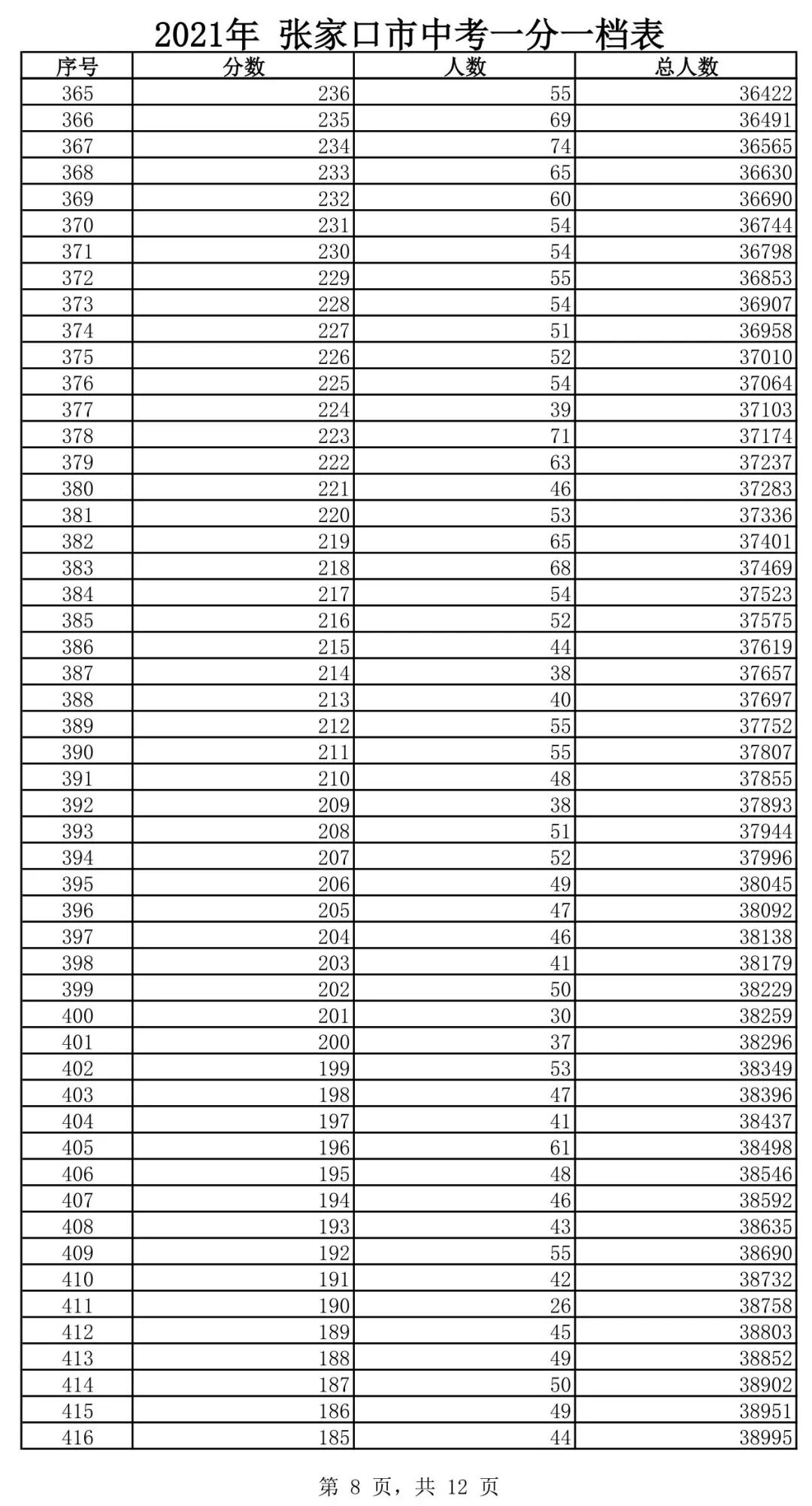 2021年 张家口市中考一分一档表

| 序号 | 分数 | 人数 | 总人数 |
|---|---|---|---|
| 365 | 236 | 55 | 36422 |
| 366 | 235 | 69 | 36491 |
| 367 | 234 | 74 | 36565 |
| 368 | 233 | 65 | 36630 |
| 369 | 232 | 60 | 36690 |
| 370 | 231 | 54 | 36744 |
| 371 | 230 | 54 | 36798 |
| 372 | 229 | 55 | 36853 |
| 373 | 228 | 54 | 36907 |
| 374 | 227 | 51 | 36958 |
| 375 | 226 | 52 | 37010 |
| 376 | 225 | 54 | 37064 |
| 377 | 224 | 39 | 37103 |
| 378 | 223 | 71 | 37174 |
| 379 | 222 | 63 | 37237 |
| 380 | 221 | 46 | 37283 |
| 381 | 220 | 53 | 37336 |
| 382 | 219 | 65 | 37401 |
| 383 | 218 | 68 | 37469 |
| 384 | 217 | 54 | 37523 |
| 385 | 216 | 52 | 37575 |
| 386 | 215 | 44 | 37619 |
| 387 | 214 | 38 | 37657 |
| 388 | 213 | 40 | 37697 |
| 389 | 212 | 55 | 37752 |
| 390 | 211 | 55 | 37807 |
| 391 | 210 | 48 | 37855 |
| 392 | 209 | 38 | 37893 |
| 393 | 208 | 51 | 37944 |
| 394 | 207 | 52 | 37996 |
| 395 | 206 | 49 | 38045 |
| 396 | 205 | 47 | 38092 |
| 397 | 204 | 46 | 38138 |
| 398 | 203 | 41 | 38179 |
| 399 | 202 | 50 | 38229 |
| 400 | 201 | 30 | 38259 |
| 401 | 200 | 37 | 38296 |
| 402 | 199 | 53 | 38349 |
| 403 | 198 | 47 | 38396 |
| 404 | 197 | 41 | 38437 |
| 405 | 196 | 61 | 38498 |
| 406 | 195 | 48 | 38546 |
| 407 | 194 | 46 | 38592 |
| 408 | 193 | 43 | 38635 |
| 409 | 192 | 55 | 38690 |
| 410 | 191 | 42 | 38732 |
| 411 | 190 | 26 | 38758 |
| 412 | 189 | 45 | 38803 |
| 413 | 188 | 49 | 38852 |
| 414 | 187 | 50 | 38902 |
| 415 | 186 | 49 | 38951 |
| 416 | 185 | 44 | 38995 |

第 8 页，共 12 页